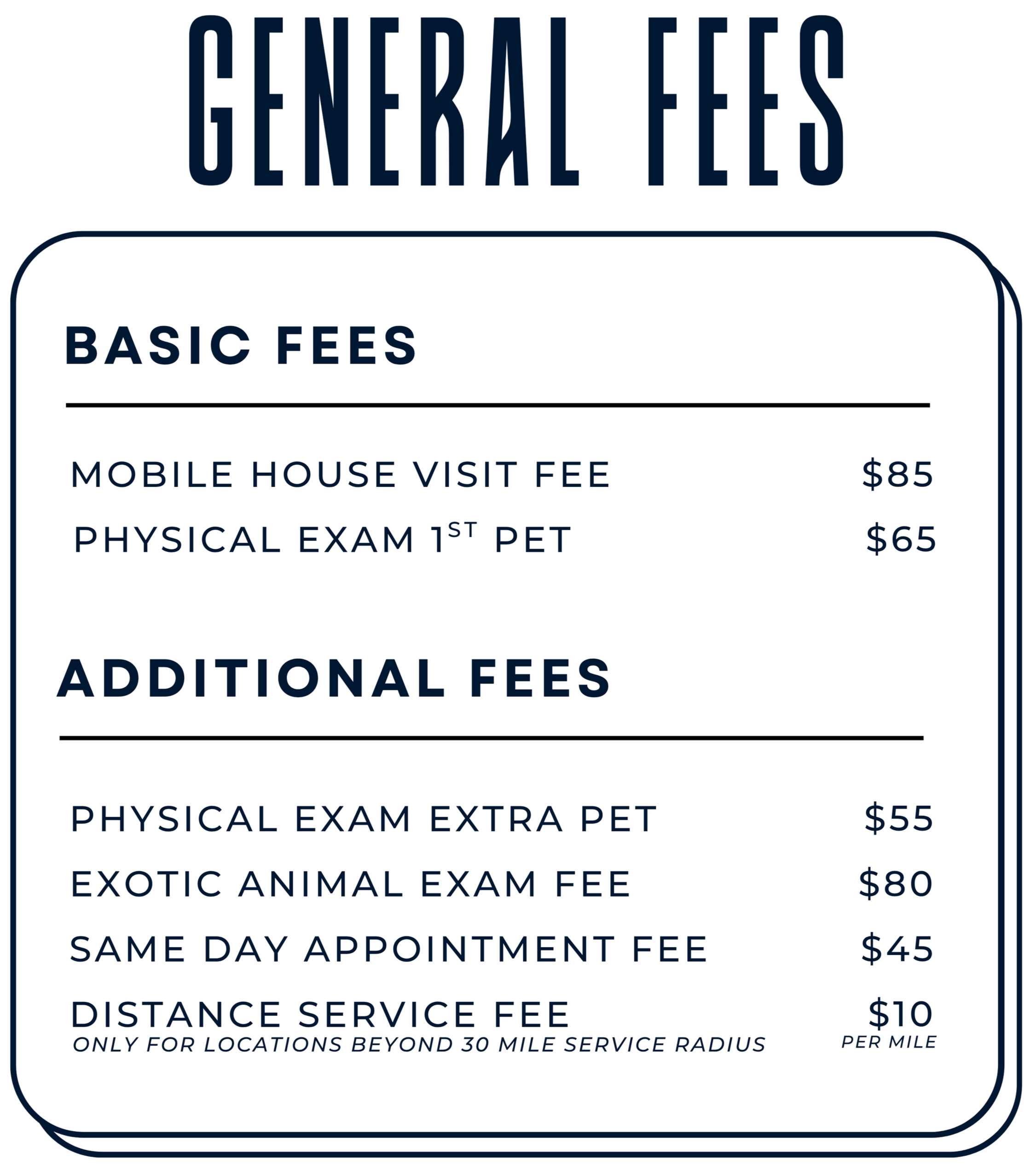 GENERAL FEES

BASIC FEES

MOBILE HOUSE VISIT FEE $85

PHYSICAL EXAM 1ST PET $65

ADDITIONAL FEES

PHYSICAL EXAM EXTRA PET $55

EXOTIC ANIMAL EXAM FEE $80

SAME DAY APPOINTMENT FEE $45

DISTANCE SERVICE FEE $10
ONLY FOR LOCATIONS BEYOND 30 MILE SERVICE RADIUS PER MILE